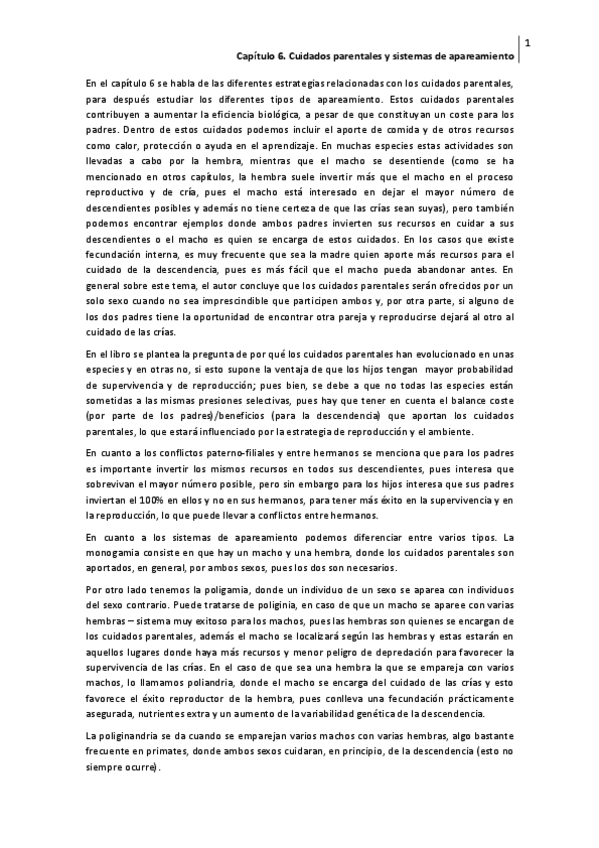 1

Capítulo 6. Cuidados parentales y sistemas de apareamiento

En el capítulo 6 se habla de las diferentes estrategias relacionadas con los cuidados parentales, para después estudiar los diferentes tipos de apareamiento. Estos cuidados parentales contribuyen a aumentar la eficiencia biológica, a pesar de que constituyan un coste para los padres. Dentro de estos cuidados podemos incluir el aporte de comida y de otros recursos como calor, protección o ayuda en el aprendizaje. En muchas especies estas actividades son llevadas a cabo por la hembra, mientras que el macho se desentiende (como se ha mencionado en otros capítulos, la hembra suele invertir más que el macho en el proceso reproductivo y de cría, pues el macho está interesado en dejar el mayor número de descendientes posibles y además no tiene certeza de que las crías sean suyas), pero también podemos encontrar ejemplos donde ambos padres invierten sus recursos en cuidar a sus descendientes o el macho es quien se encarga de estos cuidados. En los casos que existe fecundación interna, es muy frecuente que sea la madre quien aporte más recursos para el cuidado de la descendencia, pues es más fácil que el macho pueda abandonar antes. En general sobre este tema, el autor concluye que los cuidados parentales serán ofrecidos por un solo sexo cuando no sea imprescindible que participen ambos y, por otra parte, si alguno de los dos padres tiene la oportunidad de encontrar otra pareja y reproducirse dejará al otro al cuidado de las crías.

En el libro se plantea la pregunta de por qué los cuidados parentales han evolucionado en unas especies y en otras no, si esto supone la ventaja de que los hijos tengan mayor probabilidad de supervivencia y de reproducción; pues bien, se debe a que no todas las especies están sometidas a las mismas presiones selectivas, pues hay que tener en cuenta el balance coste (por parte de los padres)/beneficios (para la descendencia) que aportan los cuidados parentales, lo que estará influenciado por la estrategia de reproducción y el ambiente.

En cuanto a los conflictos paterno-filiales y entre hermanos se menciona que para los padres es importante invertir los mismos recursos en todos sus descendientes, pues interesa que sobrevivan el mayor número posible, pero sin embargo para los hijos interesa que sus padres inviertan el 100% en ellos y no en sus hermanos, para tener más éxito en la supervivencia y en la reproducción, lo que puede llevar a conflictos entre hermanos.

En cuanto a los sistemas de apareamiento podemos diferenciar entre varios tipos. La monogamia consiste en que hay un macho y una hembra, donde los cuidados parentales son aportados, en general, por ambos sexos, pues los dos son necesarios.

Por otro lado tenemos la poligamia, donde un individuo de un sexo se aparea con individuos del sexo contrario. Puede tratarse de poliginia, en caso de que un macho se aparee con varias hembras – sistema muy exitoso para los machos, pues las hembras son quienes se encargan de los cuidados parentales, además el macho se localizará según las hembras y estas estarán en aquellos lugares donde haya más recursos y menor peligro de depredación para favorecer la supervivencia de las crías. En el caso de que sea una hembra la que se empareja con varios machos, lo llamamos poliandria, donde el macho se encarga del cuidado de las crías y esto favorece el éxito reproductor de la hembra, pues conlleva una fecundación prácticamente asegurada, nutrientes extra y un aumento de la variabilidad genética de la descendencia.

La poliginandria se da cuando se emparejan varios machos con varias hembras, algo bastante frecuente en primates, donde ambos sexos cuidaran, en principio, de la descendencia (esto no siempre ocurre).